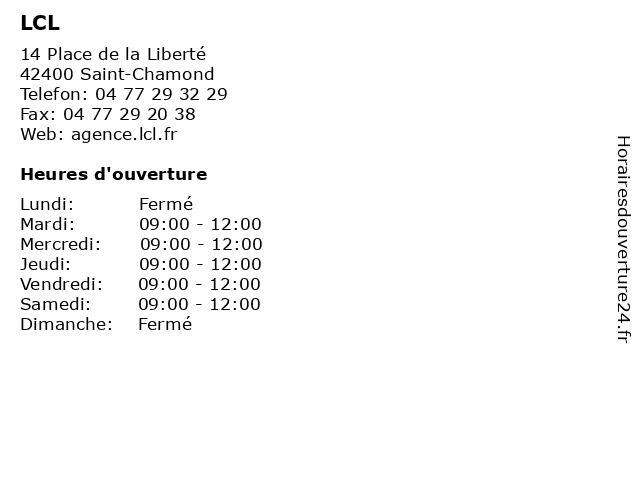 LCL

14 Place de la Liberté
42400 Saint-Chamond
Telefon: 04 77 29 32 29
Fax: 04 77 29 20 38
Web: agence.lcl.fr

Heures d'ouverture

| | |
|---|---|
| Lundi: | Fermé |
| Mardi: | 09:00 - 12:00 |
| Mercredi: | 09:00 - 12:00 |
| Jeudi: | 09:00 - 12:00 |
| Vendredi: | 09:00 - 12:00 |
| Samedi: | 09:00 - 12:00 |
| Dimanche: | Fermé |

Horairesdouverture24.fr